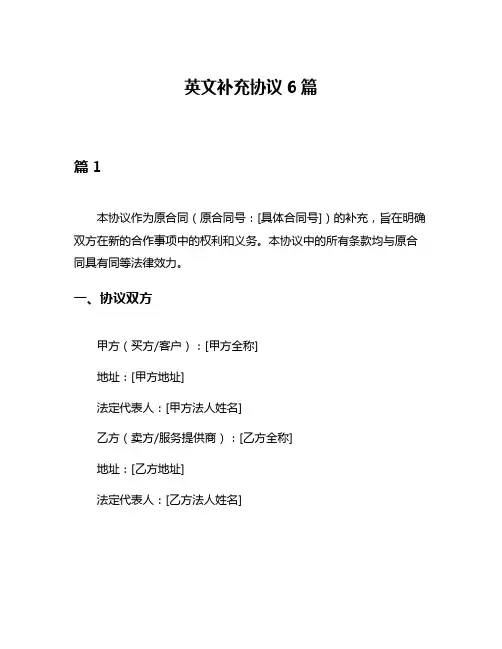 英文补充协议 6 篇

篇 1

本协议作为原合同（原合同号：[具体合同号]）的补充，旨在明确双方在新的合作事项中的权利和义务。本协议中的所有条款均与原合同具有同等法律效力。

一、协议双方

甲方（买方/客户）：[甲方全称]

地址：[甲方地址]

法定代表人：[甲方法人姓名]

乙方（卖方/服务提供商）：[乙方全称]

地址：[乙方地址]

法定代表人：[乙方法人姓名]